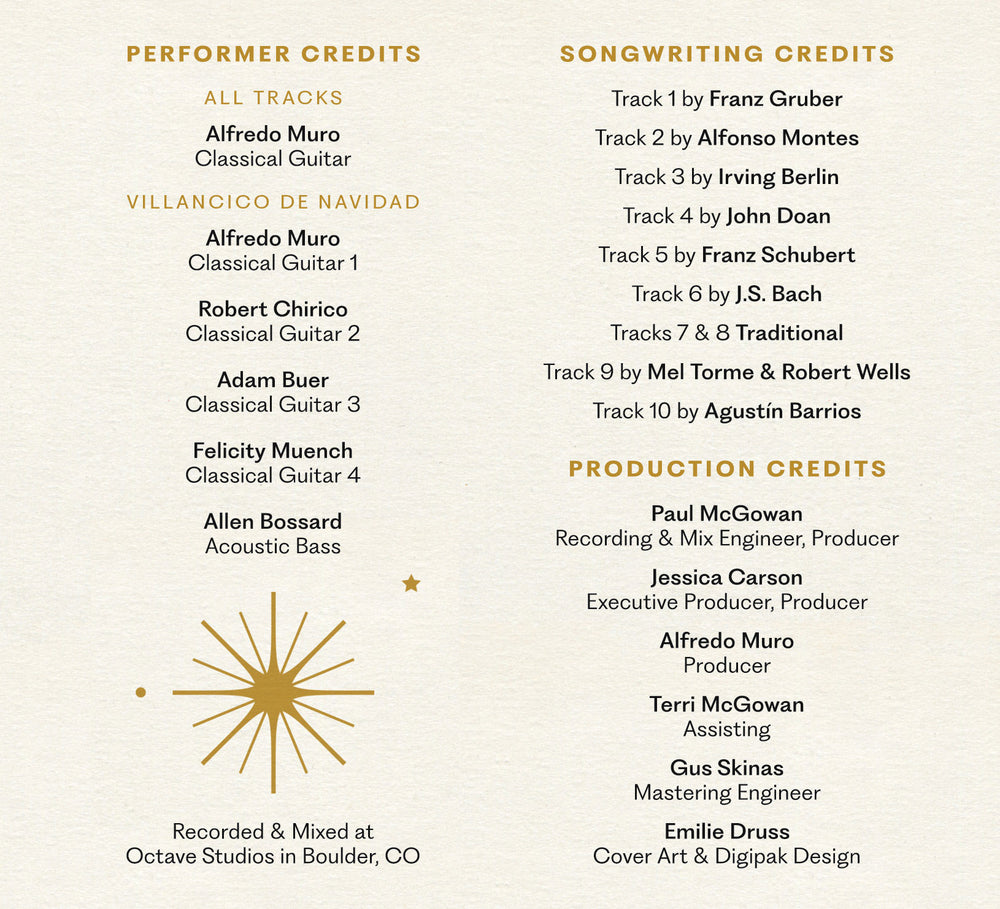 PERFORMER CREDITS

ALL TRACKS

Alfredo Muro
Classical Guitar

VILLANCICO DE NAVIDAD

Alfredo Muro
Classical Guitar 1

Robert Chirico
Classical Guitar 2

Adam Buer
Classical Guitar 3

Felicity Muench
Classical Guitar 4

Allen Bossard
Acoustic Bass

Recorded & Mixed at
Octave Studios in Boulder, CO

SONGWRITING CREDITS

Track 1 by Franz Gruber

Track 2 by Alfonso Montes

Track 3 by Irving Berlin

Track 4 by John Doan

Track 5 by Franz Schubert

Track 6 by J.S. Bach

Tracks 7 & 8 Traditional

Track 9 by Mel Torme & Robert Wells

Track 10 by Agustín Barrios

PRODUCTION CREDITS

Paul McGowan
Recording & Mix Engineer, Producer

Jessica Carson
Executive Producer, Producer

Alfredo Muro
Producer

Terri McGowan
Assisting

Gus Skinas
Mastering Engineer

Emilie Druss
Cover Art & Digipak Design